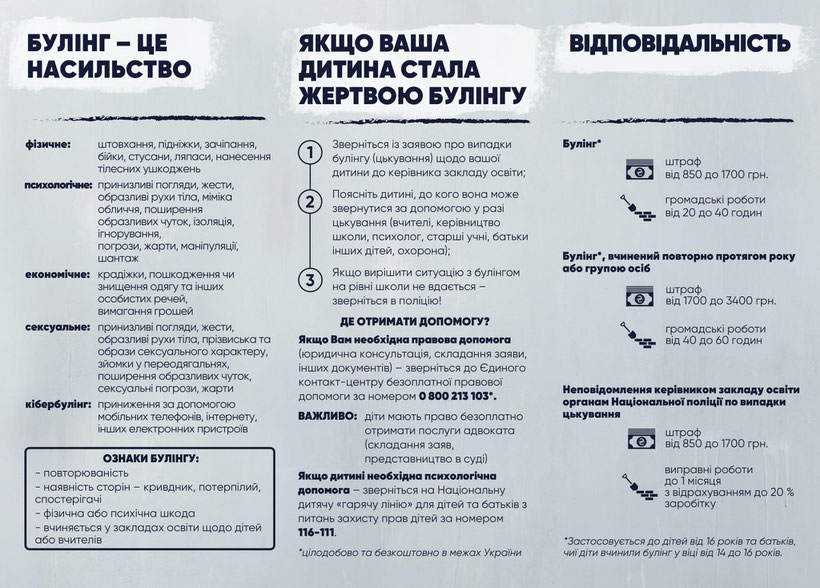 БУЛІНГ – ЦЕ НАСИЛЬСТВО

фізичне: штовхання, підніжки, зачіпання, бійки, стусани, ляпаси, нанесення тілесних ушкоджень

психологічне: принизливі погляди, жести, образливі рухи тіла, міміка обличчя, поширення образливих чуток, ізоляція, ігнорування, погрози, жарти, маніпуляції, шантаж

економічне: крадіжки, пошкодження чи знищення одягу та інших особистих речей, вимагання грошей

сексуальне: принизливі погляди, жести, образливі рухи тіла, прізвиська та образи сексуального характеру, зйомки у переодягальнях, поширення образливих чуток, сексуальні погрози, жарти

кібербулінг: приниження за допомогою мобільних телефонів, інтернету, інших електронних пристроїв

ОЗНАКИ БУЛІНГУ:
- повторюваність
- наявність сторін – кривдник, потерпілий, спостерігачі
- фізична або психічна шкода
- вчиняється у закладах освіти щодо дітей або вчителів

ЯКЩО ВАША ДИТИНА СТАЛА ЖЕРТВОЮ БУЛІНГУ

1 Зверніться із заявою про випадки булінгу (цькування) щодо вашої дитини до керівника закладу освіти;

2 Поясніть дитині, до кого вона може звернутися за допомогою у разі цькування (вчителі, керівництво школи, психолог, старші учні, батьки інших дітей, охорона);

3 Якщо вирішити ситуацію з булінгом на рівні школи не вдається – зверніться в поліцію!

ДЕ ОТРИМАТИ ДОПОМОГУ?

Якщо Вам необхідна правова допомога (юридична консультація, складання заяви, інших документів) – зверніться до Єдиного контакт-центру безоплатної правової допомоги за номером 0 800 213 103*.

ВАЖЛИВО: діти мають право безоплатно отримати послуги адвоката (складання заяв, представництво в суді)

Якщо дитині необхідна психологічна допомога – зверніться на Національну дитячу «гарячу лінію» для дітей та батьків з питань захисту прав дітей за номером 116-111.

*цілодобово та безкоштовно в межах України

ВІДПОВІДАЛЬНІСТЬ

Булінг*
штраф від 850 до 1700 грн.
громадські роботи від 20 до 40 годин

Булінг*, вчинений повторно протягом року або групою осіб
штраф від 1700 до 3400 грн.
громадські роботи від 40 до 60 годин

Неповідомлення керівником закладу освіти органам Національної поліції по випадки цькування
штраф від 850 до 1700 грн.
виправні роботи до 1 місяця з відрахуванням до 20 % заробітку

*Застосовується до дітей від 16 років та батьків, чиї діти вчинили булінг у віці від 14 до 16 років.